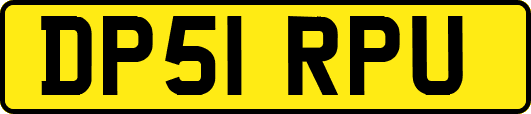 DP51 RPU